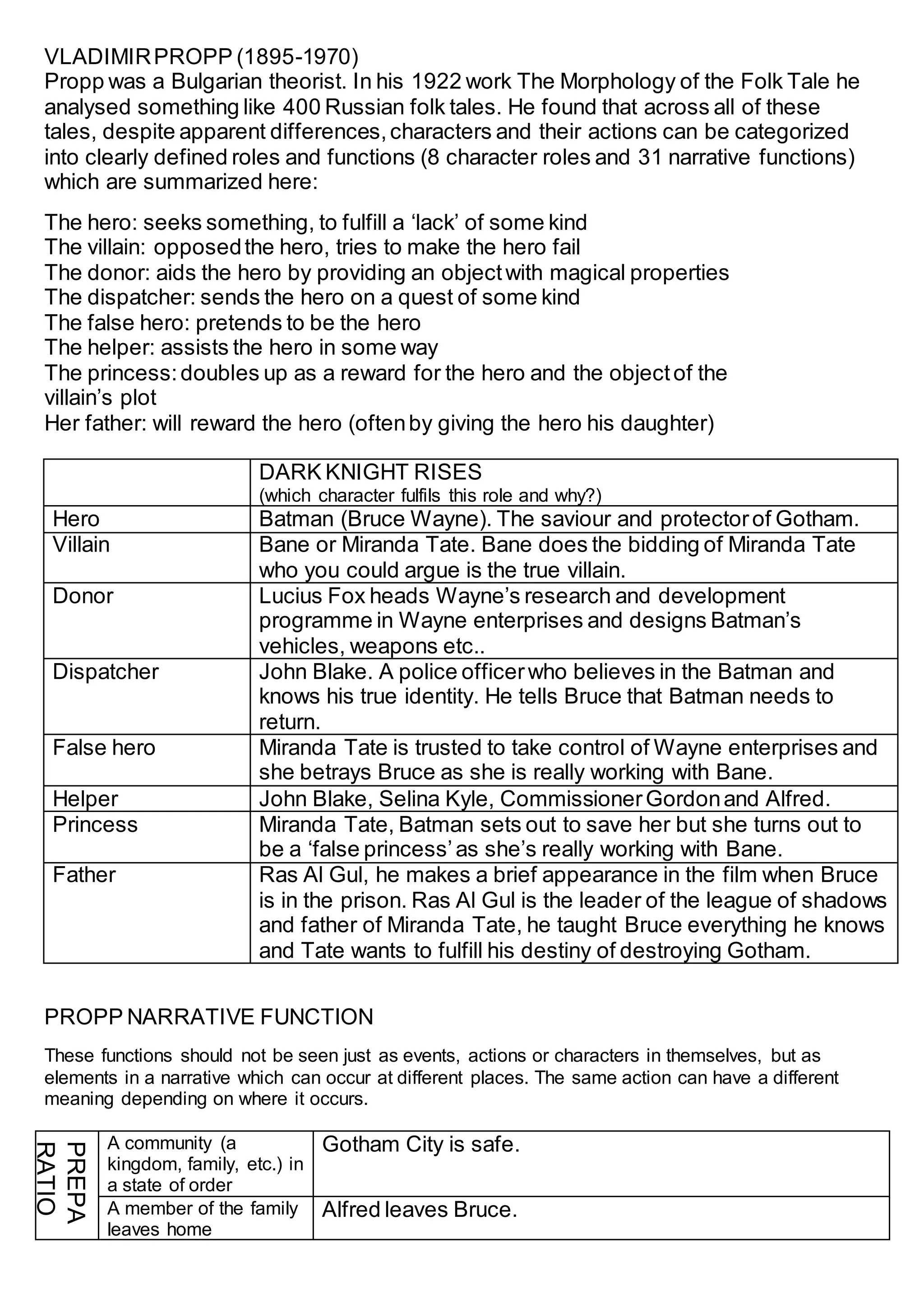 VLADIMIR PROPP (1895-1970)
Propp was a Bulgarian theorist. In his 1922 work The Morphology of the Folk Tale he analysed something like 400 Russian folk tales. He found that across all of these tales, despite apparent differences, characters and their actions can be categorized into clearly defined roles and functions (8 character roles and 31 narrative functions) which are summarized here:

The hero: seeks something, to fulfill a ‘lack’ of some kind
The villain: opposed the hero, tries to make the hero fail
The donor: aids the hero by providing an object with magical properties
The dispatcher: sends the hero on a quest of some kind
The false hero: pretends to be the hero
The helper: assists the hero in some way
The princess: doubles up as a reward for the hero and the object of the villain’s plot
Her father: will reward the hero (often by giving the hero his daughter)

| | DARK KNIGHT RISES (which character fulfils this role and why?) |
|---|---|
| Hero | Batman (Bruce Wayne). The saviour and protector of Gotham. |
| Villain | Bane or Miranda Tate. Bane does the bidding of Miranda Tate who you could argue is the true villain. |
| Donor | Lucius Fox heads Wayne’s research and development programme in Wayne enterprises and designs Batman’s vehicles, weapons etc.. |
| Dispatcher | John Blake. A police officer who believes in the Batman and knows his true identity. He tells Bruce that Batman needs to return. |
| False hero | Miranda Tate is trusted to take control of Wayne enterprises and she betrays Bruce as she is really working with Bane. |
| Helper | John Blake, Selina Kyle, Commissioner Gordon and Alfred. |
| Princess | Miranda Tate, Batman sets out to save her but she turns out to be a ‘false princess’ as she’s really working with Bane. |
| Father | Ras Al Gul, he makes a brief appearance in the film when Bruce is in the prison. Ras Al Gul is the leader of the league of shadows and father of Miranda Tate, he taught Bruce everything he knows and Tate wants to fulfill his destiny of destroying Gotham. |

PROPP NARRATIVE FUNCTION

These functions should not be seen just as events, actions or characters in themselves, but as elements in a narrative which can occur at different places. The same action can have a different meaning depending on where it occurs.

| PREPA RATIO | A community (a kingdom, family, etc.) in a state of order | Gotham City is safe. |
|---|---|---|
| | A member of the family leaves home | Alfred leaves Bruce. |